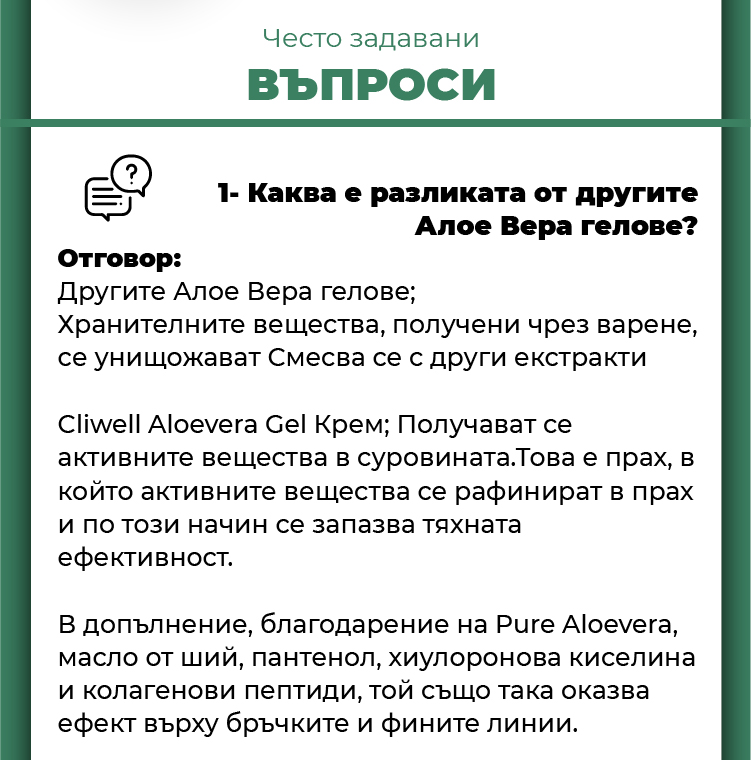 Често задавани
ВЪПРОСИ

1- Каква е разликата от другите Алое Вера гелове?

Отговор:
Другите Алое Вера гелове;
Хранителните вещества, получени чрез варене, се унищожават Смесва се с други екстракти

Cliwell Aloevera Gel Крем; Получават се активните вещества в суровината.Това е прах, в който активните вещества се рафинират в прах и по този начин се запазва тяхната ефективност.

В допълнение, благодарение на Pure Aloevera, масло от ший, пантенол, хиулоронова киселина и колагенови пептиди, той също така оказва ефект върху бръчките и фините линии.